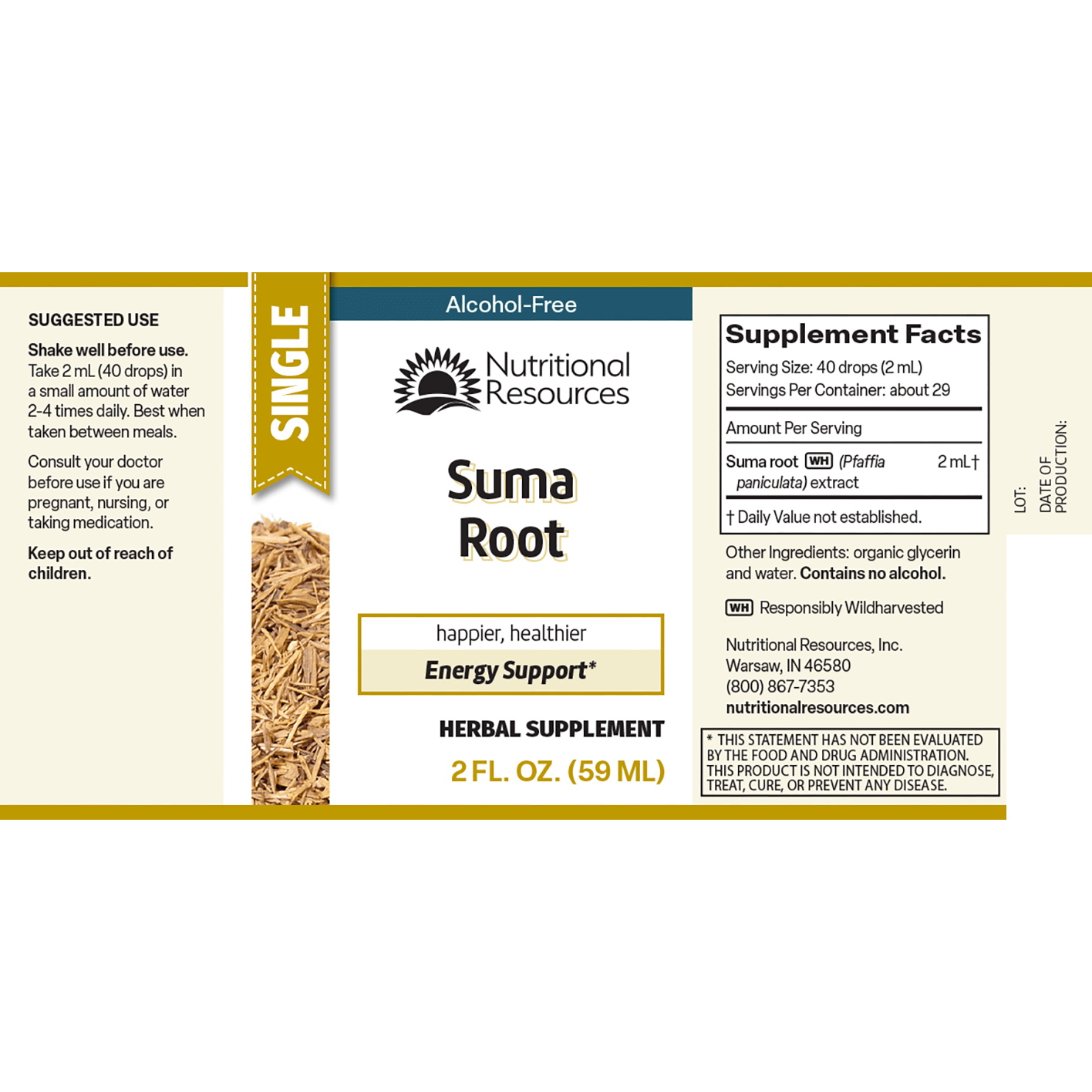 SUGGESTED USE

Shake well before use. Take 2 mL (40 drops) in a small amount of water 2-4 times daily. Best when taken between meals.

Consult your doctor before use if you are pregnant, nursing, or taking medication.

Keep out of reach of children.

SINGLE

Alcohol-Free

Nutritional Resources

Suma Root

happier, healthier

Energy Support*

HERBAL SUPPLEMENT

2 FL. OZ. (59 ML)

Supplement Facts

Serving Size: 40 drops (2 mL)

Servings Per Container: about 29

Amount Per Serving

Suma root WH (Pfaffia paniculata) extract 2 mL†

† Daily Value not established.

Other Ingredients: organic glycerin and water. Contains no alcohol.

WH Responsibly Wildharvested

Nutritional Resources, Inc.
Warsaw, IN 46580
(800) 867-7353
nutritionalresources.com

* THIS STATEMENT HAS NOT BEEN EVALUATED BY THE FOOD AND DRUG ADMINISTRATION. THIS PRODUCT IS NOT INTENDED TO DIAGNOSE, TREAT, CURE, OR PREVENT ANY DISEASE.

LOT:

DATE OF PRODUCTION: